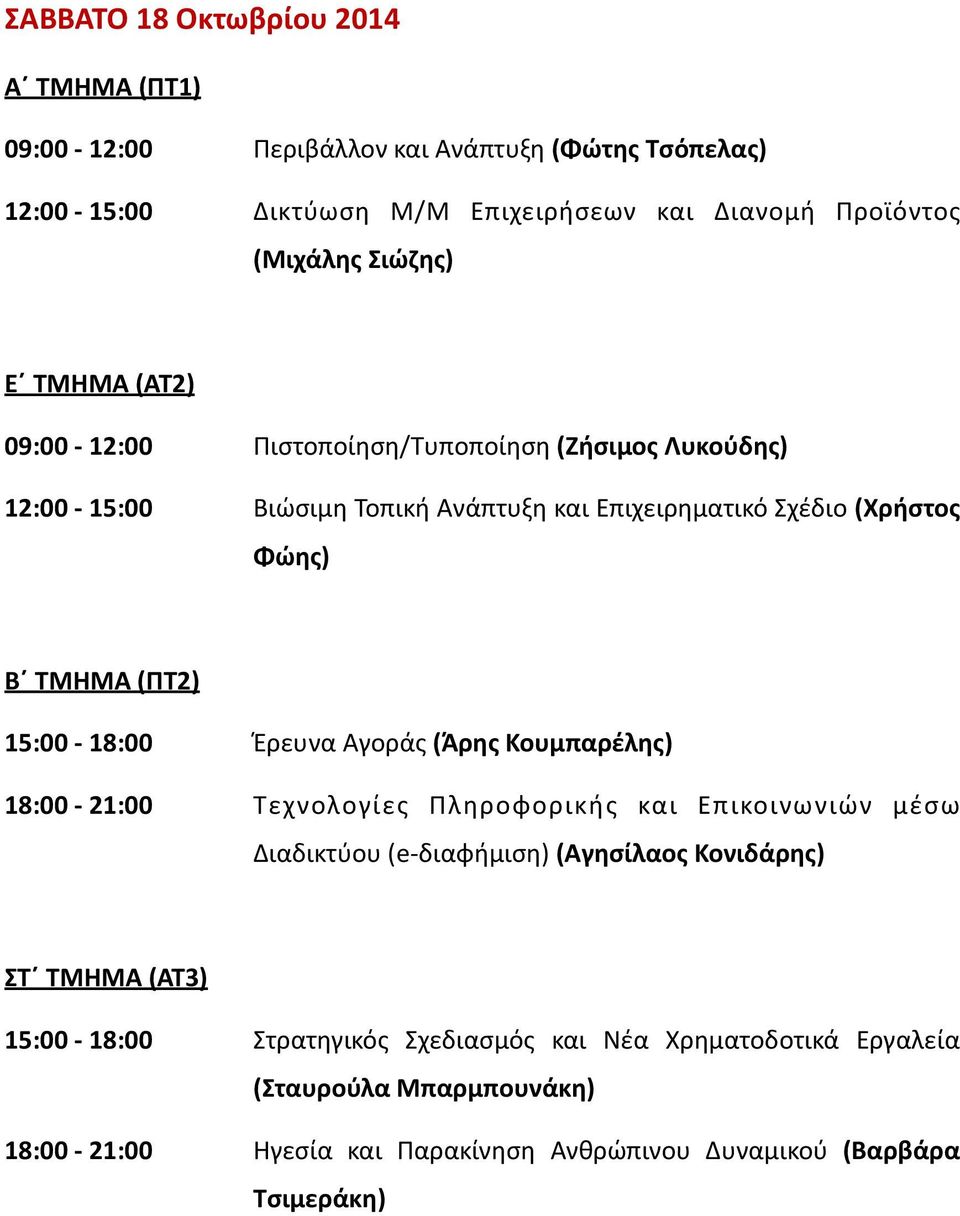 ΣΑΒΒΑΤΟ 18 Οκτωβρίου 2014

Α΄ ΤΜΗΜΑ (ΠΤ1)

09:00 - 12:00 Περιβάλλον και Ανάπτυξη (Φώτης Τσόπελας)

12:00 - 15:00 Δικτύωση Μ/Μ Επιχειρήσεων και Διανομή Προϊόντος (Μιχάλης Σιώζης)

Ε΄ ΤΜΗΜΑ (ΑΤ2)

09:00 - 12:00 Πιστοποίηση/Τυποποίηση (Ζήσιμος Λυκούδης)

12:00 - 15:00 Βιώσιμη Τοπική Ανάπτυξη και Επιχειρηματικό Σχέδιο (Χρήστος Φώης)

Β΄ ΤΜΗΜΑ (ΠΤ2)

15:00 - 18:00 Έρευνα Αγοράς (Άρης Κουμπαρέλης)

18:00 - 21:00 Τεχνολογίες Πληροφορικής και Επικοινωνιών μέσω Διαδικτύου (e-διαφήμιση) (Αγησίλαος Κονιδάρης)

ΣΤ΄ ΤΜΗΜΑ (ΑΤ3)

15:00 - 18:00 Στρατηγικός Σχεδιασμός και Νέα Χρηματοδοτικά Εργαλεία (Σταυρούλα Μπαρμπουνάκη)

18:00 - 21:00 Ηγεσία και Παρακίνηση Ανθρώπινου Δυναμικού (Βαρβάρα Τσιμεράκη)